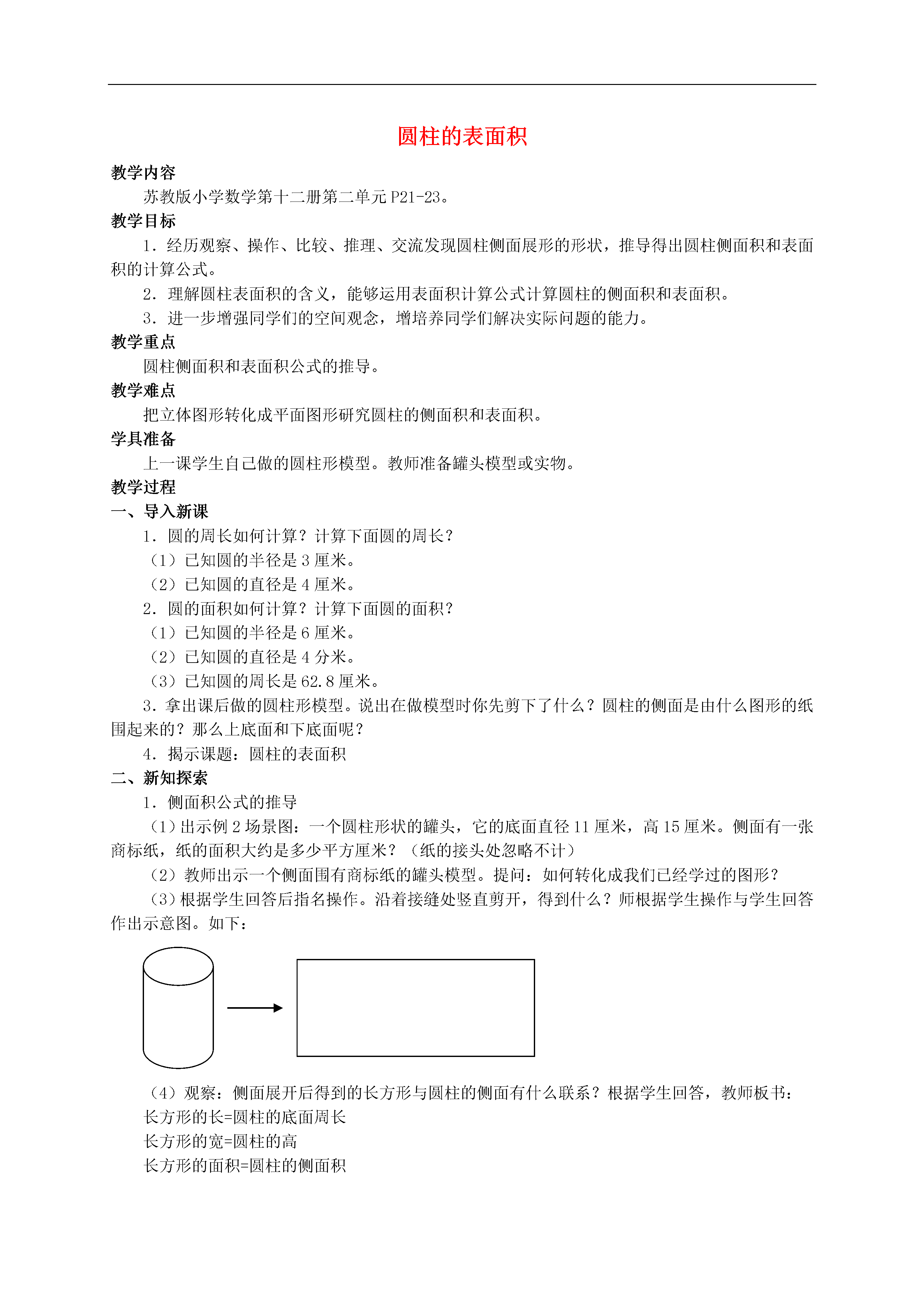 圆柱的表面积

教学内容

苏教版小学数学第十二册第二单元 P21-23。

教学目标

1．经历观察、操作、比较、推理、交流发现圆柱侧面展形的形状，推导得出圆柱侧面积和表面积的计算公式。

2．理解圆柱表面积的含义，能够运用表面积计算公式计算圆柱的侧面积和表面积。

3．进一步增强同学们的空间观念，增培养同学们解决实际问题的能力。

教学重点

圆柱侧面积和表面积公式的推导。

教学难点

把立体图形转化成平面图形研究圆柱的侧面积和表面积。

学具准备

上一课学生自己做的圆柱形模型。教师准备罐头模型或实物。

教学过程

一、导入新课

1．圆的周长如何计算？计算下面圆的周长？

（1）已知圆的半径是 3 厘米。

（2）已知圆的直径是 4 厘米。

2．圆的面积如何计算？计算下面圆的面积？

（1）已知圆的半径是 6 厘米。

（2）已知圆的直径是 4 分米。

（3）已知圆的周长是 62.8 厘米。

3．拿出课后做的圆柱形模型。说出在做模型时你先剪下了什么？圆柱的侧面是由什么图形的纸围起来的？那么上底面和下底面呢？

4．揭示课题：圆柱的表面积

二、新知探索

1．侧面积公式的推导

（1）出示例 2 场景图：一个圆柱形状的罐头，它的底面直径 11 厘米，高 15 厘米。侧面有一张商标纸，纸的面积大约是多少平方厘米？（纸的接头处忽略不计）

（2）教师出示一个侧面围有商标纸的罐头模型。提问：如何转化成我们已经学过的图形？

（3）根据学生回答后指名操作。沿着接缝处竖直剪开，得到什么？师根据学生操作与学生回答作出示意图。如下：

（4）观察：侧面展开后得到的长方形与圆柱的侧面有什么联系？根据学生回答，教师板书：

长方形的长=圆柱的底面周长

长方形的宽=圆柱的高

长方形的面积=圆柱的侧面积